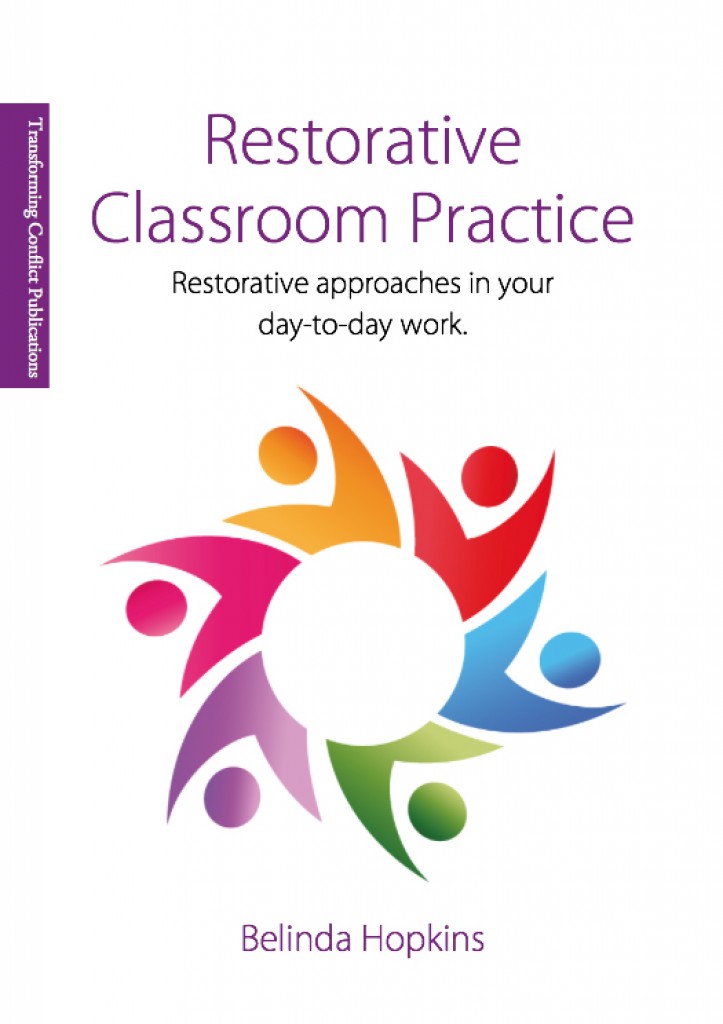 Transforming Conflict Publications

Restorative Classroom Practice

Restorative approaches in your day-to-day work.

Belinda Hopkins